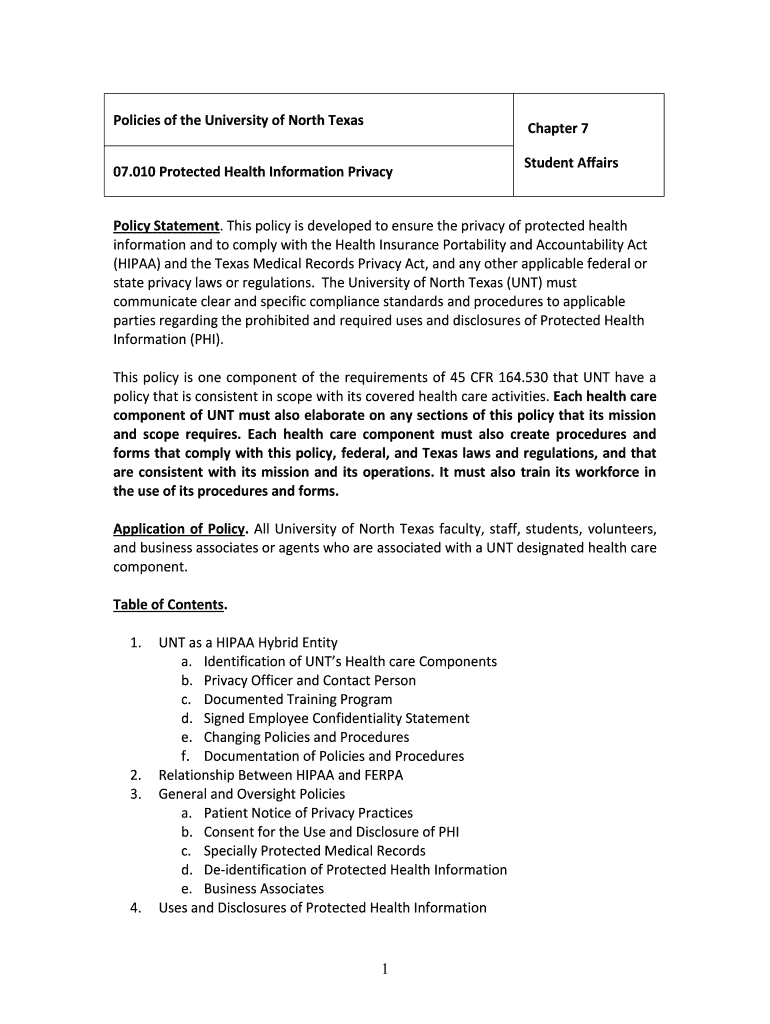 | Policies of the University of North Texas | Chapter 7 |
|---|---|
| 07.010 Protected Health Information Privacy | Student Affairs |

Policy Statement. This policy is developed to ensure the privacy of protected health information and to comply with the Health Insurance Portability and Accountability Act (HIPAA) and the Texas Medical Records Privacy Act, and any other applicable federal or state privacy laws or regulations. The University of North Texas (UNT) must communicate clear and specific compliance standards and procedures to applicable parties regarding the prohibited and required uses and disclosures of Protected Health Information (PHI).

This policy is one component of the requirements of 45 CFR 164.530 that UNT have a policy that is consistent in scope with its covered health care activities. Each health care component of UNT must also elaborate on any sections of this policy that its mission and scope requires. Each health care component must also create procedures and forms that comply with this policy, federal, and Texas laws and regulations, and that are consistent with its mission and its operations. It must also train its workforce in the use of its procedures and forms.

Application of Policy. All University of North Texas faculty, staff, students, volunteers, and business associates or agents who are associated with a UNT designated health care component.

Table of Contents.

1. UNT as a HIPAA Hybrid Entity
a. Identification of UNT's Health care Components
b. Privacy Officer and Contact Person
c. Documented Training Program
d. Signed Employee Confidentiality Statement
e. Changing Policies and Procedures
f. Documentation of Policies and Procedures
2. Relationship Between HIPAA and FERPA
3. General and Oversight Policies
a. Patient Notice of Privacy Practices
b. Consent for the Use and Disclosure of PHI
c. Specially Protected Medical Records
d. De-identification of Protected Health Information
e. Business Associates
4. Uses and Disclosures of Protected Health Information

1